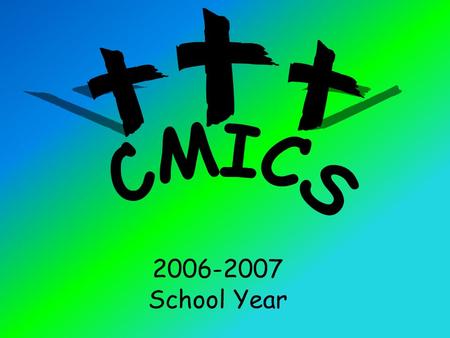 CMICS

2006-2007
School Year